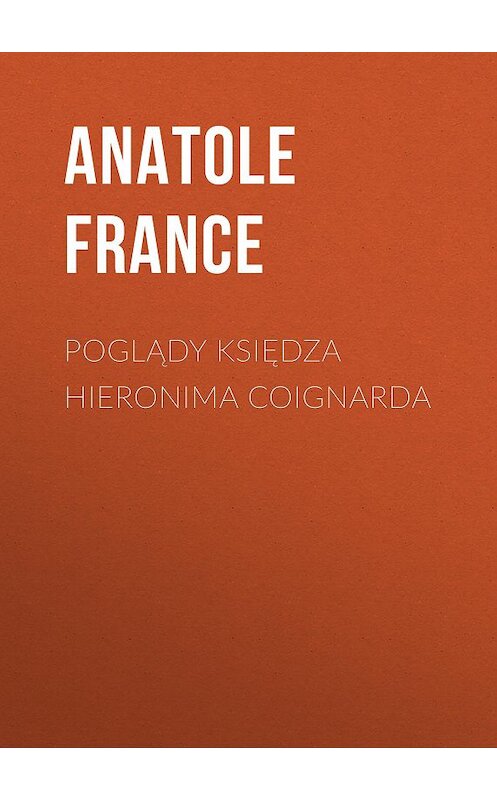 ANATOLE FRANCE

POGLĄDY KSIĘDZA HIERONIMA COIGNARDA